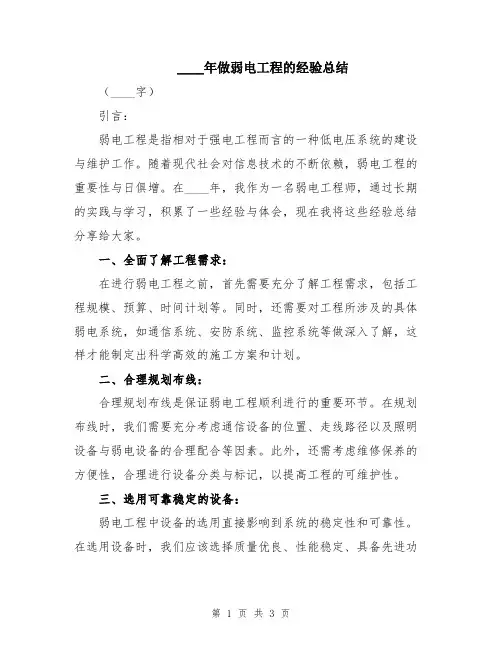 ____年做弱电工程的经验总结

（____字）

引言：

弱电工程是指相对于强电工程而言的一种低电压系统的建设与维护工作。随着现代社会对信息技术的不断依赖，弱电工程的重要性与日俱增。在____年，我作为一名弱电工程师，通过长期的实践与学习，积累了一些经验与体会，现在我将这些经验总结分享给大家。

一、全面了解工程需求：

在进行弱电工程之前，首先需要充分了解工程需求，包括工程规模、预算、时间计划等。同时，还需要对工程所涉及的具体弱电系统，如通信系统、安防系统、监控系统等做深入了解，这样才能制定出科学高效的施工方案和计划。

二、合理规划布线：

合理规划布线是保证弱电工程顺利进行的重要环节。在规划布线时，我们需要充分考虑通信设备的位置、走线路径以及照明设备与弱电设备的合理配合等因素。此外，还需考虑维修保养的方便性，合理进行设备分类与标记，以提高工程的可维护性。

三、选用可靠稳定的设备：

弱电工程中设备的选用直接影响到系统的稳定性和可靠性。在选用设备时，我们应该选择质量优良、性能稳定、具备先进功

第 1 页 共 3 页